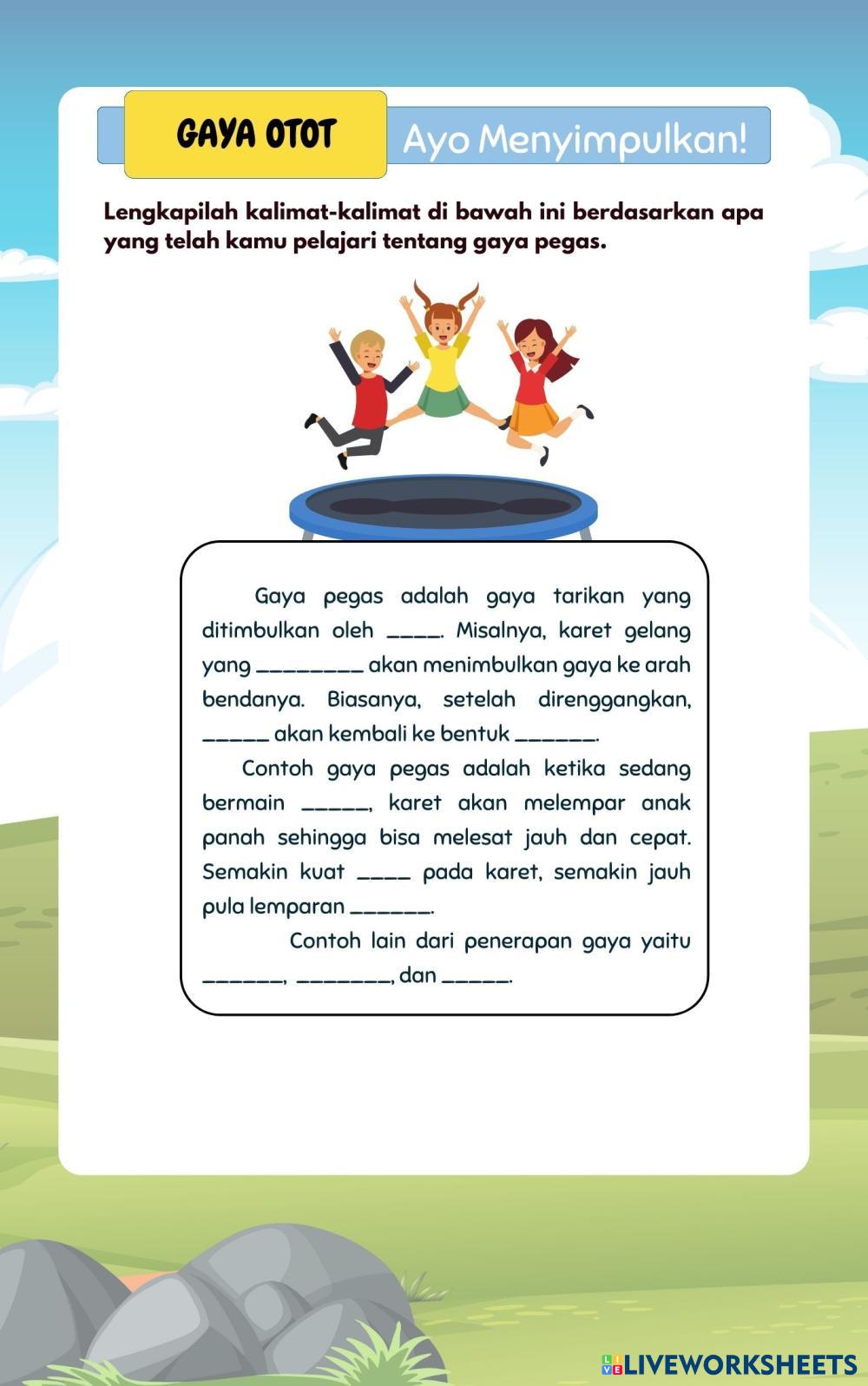 GAYA OTOT

Ayo Menyimpulkan!

Lengkapilah kalimat-kalimat di bawah ini berdasarkan apa yang telah kamu pelajari tentang gaya pegas.

Gaya pegas adalah gaya tarikan yang ditimbulkan oleh ____. Misalnya, karet gelang yang ____ akan menimbulkan gaya ke arah bendanya. Biasanya, setelah direnggangkan, ____ akan kembali ke bentuk ____.

Contoh gaya pegas adalah ketika sedang bermain ____, karet akan melempar anak panah sehingga bisa melesat jauh dan cepat. Semakin kuat ____ pada karet, semakin jauh pula lemparan ____.

Contoh lain dari penerapan gaya yaitu ____, ____, dan ____.

LIVEWORKSHEETS